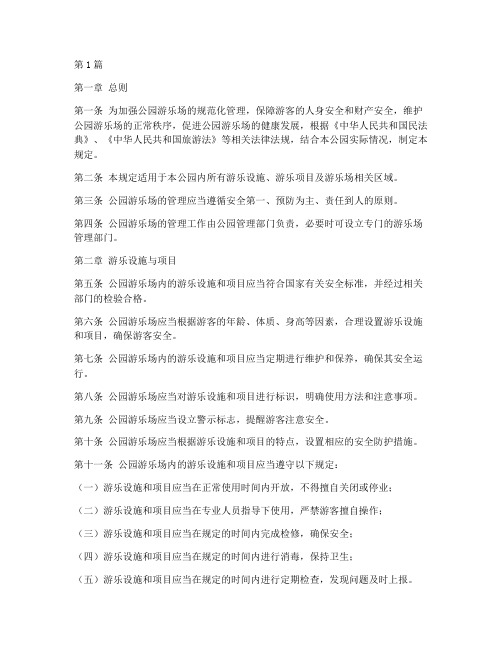 第1篇

第一章 总则

第一条 为加强公园游乐场的规范化管理，保障游客的人身安全和财产安全，维护公园游乐场的正常秩序，促进公园游乐场的健康发展，根据《中华人民共和国民法典》、《中华人民共和国旅游法》等相关法律法规，结合本公园实际情况，制定本规定。

第二条 本规定适用于本公园内所有游乐设施、游乐项目及游乐场相关区域。

第三条 公园游乐场的管理应当遵循安全第一、预防为主、责任到人的原则。

第四条 公园游乐场的管理工作由公园管理部门负责，必要时可设立专门的游乐场管理部门。

第二章 游乐设施与项目

第五条 公园游乐场内的游乐设施和项目应当符合国家有关安全标准，并经过相关部门的检验合格。

第六条 公园游乐场应当根据游客的年龄、体质、身高等因素，合理设置游乐设施和项目，确保游客安全。

第七条 公园游乐场内的游乐设施和项目应当定期进行维护和保养，确保其安全运行。

第八条 公园游乐场应当对游乐设施和项目进行标识，明确使用方法和注意事项。

第九条 公园游乐场应当设立警示标志，提醒游客注意安全。

第十条 公园游乐场应当根据游乐设施和项目的特点，设置相应的安全防护措施。

第十一条 公园游乐场内的游乐设施和项目应当遵守以下规定：

（一）游乐设施和项目应当在正常使用时间内开放，不得擅自关闭或停业；

（二）游乐设施和项目应当在专业人员指导下使用，严禁游客擅自操作；

（三）游乐设施和项目应当在规定的时间内完成检修，确保安全；

（四）游乐设施和项目应当在规定的时间内进行消毒，保持卫生；

（五）游乐设施和项目应当在规定的时间内进行定期检查，发现问题及时上报。